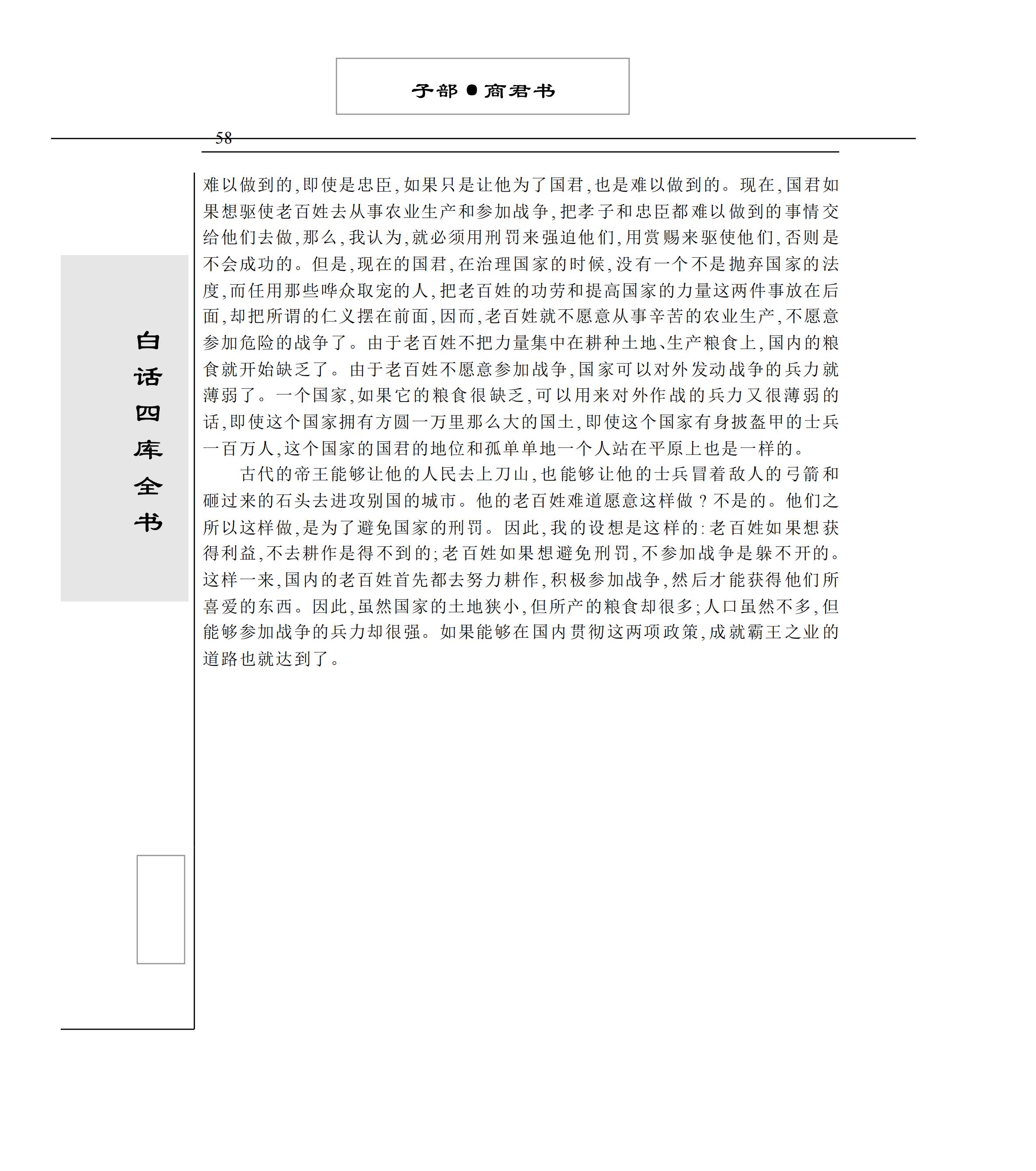 子部●商君书

58

白话四库全书

难以做到的,即使是忠臣,如果只是让他为了国君,也是难以做到的。现在,国君如果想驱使老百姓去从事农业生产和参加战争,把孝子和忠臣都难以做到的事情交给他们去做,那么,我认为,就必须用刑罚来强迫他们,用赏赐来驱使他们,否则是不会成功的。但是,现在的国君,在治理国家的时候,没有一个不是抛弃国家的法度,而任用那些哗众取宠的人,把老百姓的功劳和提高国家的力量这两件事放在后面,却把所谓的仁义摆在前面,因而,老百姓就不愿意从事辛苦的农业生产,不愿意参加危险的战争了。由于老百姓不把力量集中在耕种土地、生产粮食上,国内的粮食就开始缺乏了。由于老百姓不愿意参加战争,国家可以对外发动战争的兵力就薄弱了。一个国家,如果它的粮食很缺乏,可以用来对外作战的兵力又很薄弱的话,即使这个国家拥有方圆一万里那么大的国土,即使这个国家有身披盔甲的士兵一百万人,这个国家的国君的地位和孤单单地一个人站在平原上也是一样的。

古代的帝王能够让他的人民去上刀山,也能够让他的士兵冒着敌人的弓箭和砸过来的石头去进攻别国的城市。他的老百姓难道愿意这样做?不是的。他们之所以这样做,是为了避免国家的刑罚。因此,我的设想是这样的:老百姓如果想获得利益,不去耕作是得不到的;老百姓如果想避免刑罚,不参加战争是躲不开的。这样一来,国内的老百姓首先都去努力耕作,积极参加战争,然后才能获得他们所喜爱的东西。因此,虽然国家的土地狭小,但所产的粮食却很多;人口虽然不多,但能够参加战争的兵力却很强。如果能够在国内贯彻这两项政策,成就霸王之业的道路也就达到了。